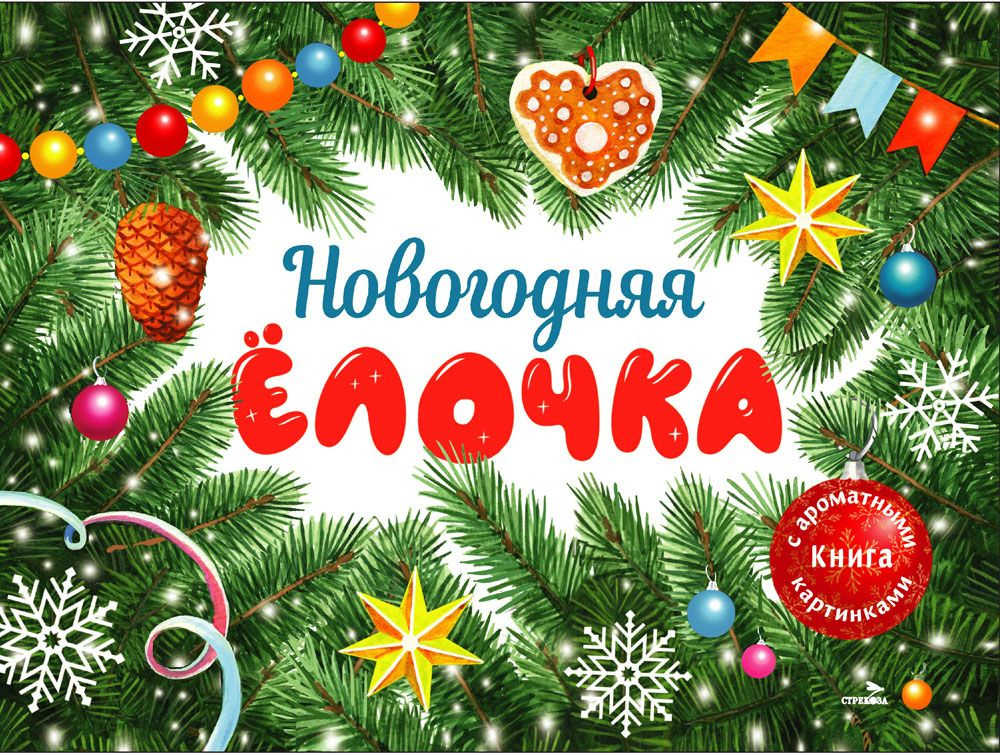 Новогодняя
ЁЛОЧКА

Книга
с ароматными картинками

СТРЕКОЗА